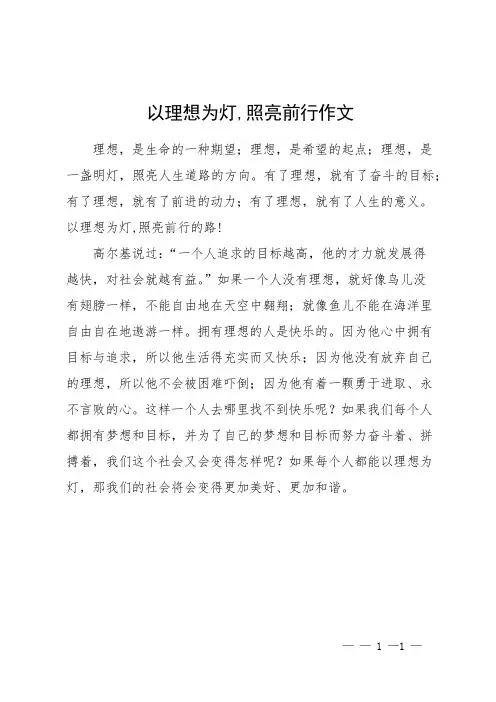 以理想为灯,照亮前行作文

理想，是生命的一种期望；理想，是希望的起点；理想，是一盏明灯，照亮人生道路的方向。有了理想，就有了奋斗的目标；有了理想，就有了前进的动力；有了理想，就有了人生的意义。以理想为灯,照亮前行的路!

高尔基说过：“一个人追求的目标越高，他的才力就发展得越快，对社会就越有益。”如果一个人没有理想，就好像鸟儿没有翅膀一样，不能自由地在天空中翱翔；就像鱼儿不能在海洋里自由自在地遨游一样。拥有理想的人是快乐的。因为他心中拥有目标与追求，所以他生活得充实而又快乐；因为他没有放弃自己的理想，所以他不会被困难吓倒；因为他有着一颗勇于进取、永不言败的心。这样一个人去哪里找不到快乐呢？如果我们每个人都拥有梦想和目标，并为了自己的梦想和目标而努力奋斗着、拼搏着，我们这个社会又会变得怎样呢？如果每个人都能以理想为灯，那我们的社会将会变得更加美好、更加和谐。

— — 1 —1 —